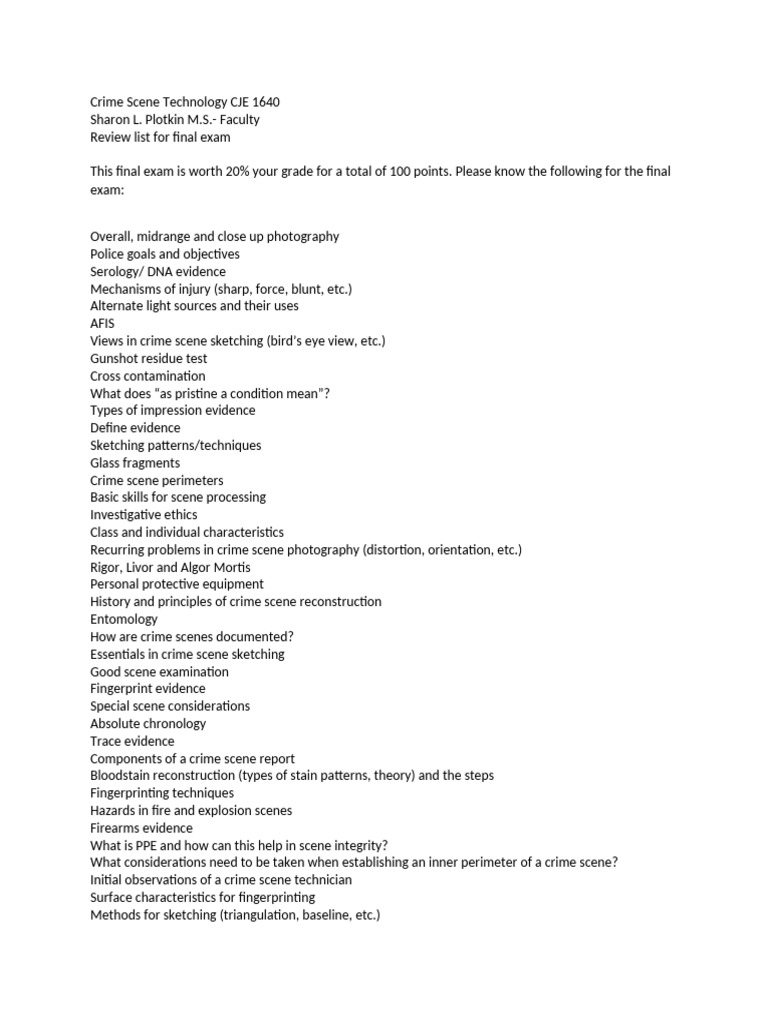 Crime Scene Technology CJE 1640
Sharon L. Plotkin M.S.- Faculty
Review list for final exam

This final exam is worth 20% your grade for a total of 100 points. Please know the following for the final exam:

Overall, midrange and close up photography
Police goals and objectives
Serology/ DNA evidence
Mechanisms of injury (sharp, force, blunt, etc.)
Alternate light sources and their uses
AFIS
Views in crime scene sketching (bird's eye view, etc.)
Gunshot residue test
Cross contamination
What does "as pristine a condition mean"?
Types of impression evidence
Define evidence
Sketching patterns/techniques
Glass fragments
Crime scene perimeters
Basic skills for scene processing
Investigative ethics
Class and individual characteristics
Recurring problems in crime scene photography (distortion, orientation, etc.)
Rigor, Livor and Algor Mortis
Personal protective equipment
History and principles of crime scene reconstruction
Entomology
How are crime scenes documented?
Essentials in crime scene sketching
Good scene examination
Fingerprint evidence
Special scene considerations
Absolute chronology
Trace evidence
Components of a crime scene report
Bloodstain reconstruction (types of stain patterns, theory) and the steps
Fingerprinting techniques
Hazards in fire and explosion scenes
Firearms evidence
What is PPE and how can this help in scene integrity?
What considerations need to be taken when establishing an inner perimeter of a crime scene?
Initial observations of a crime scene technician
Surface characteristics for fingerprinting
Methods for sketching (triangulation, baseline, etc.)